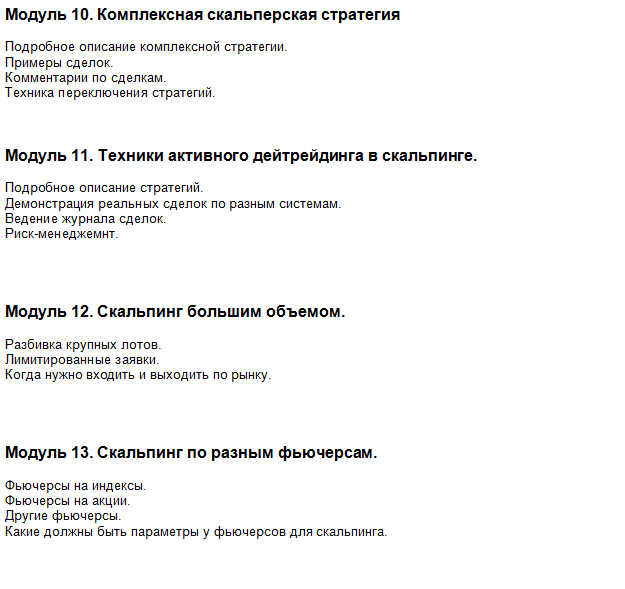 Модуль 10. Комплексная скальперская стратегия

Подробное описание комплексной стратегии.
Примеры сделок.
Комментарии по сделкам.
Техника переключения стратегий.

Модуль 11. Техники активного дейтрейдинга в скальпинге.

Подробное описание стратегий.
Демонстрация реальных сделок по разным системам.
Ведение журнала сделок.
Риск-менеджемнт.

Модуль 12. Скальпинг большим объемом.

Разбивка крупных лотов.
Лимитированные заявки.
Когда нужно входить и выходить по рынку.

Модуль 13. Скальпинг по разным фьючерсам.

Фьючерсы на индексы.
Фьючерсы на акции.
Другие фьючерсы.
Какие должны быть параметры у фьючерсов для скальпинга.